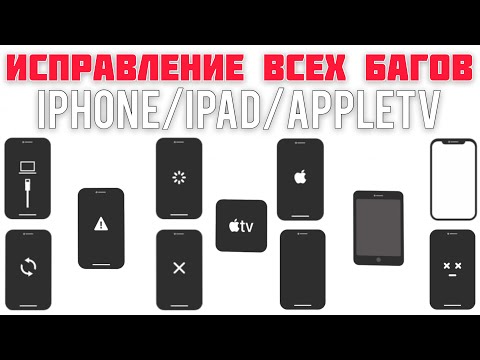 ИСПРАВЛЕНИЕ ВСЕХ БАГОВ
IPHONE/IPAD/APPLETV

tv